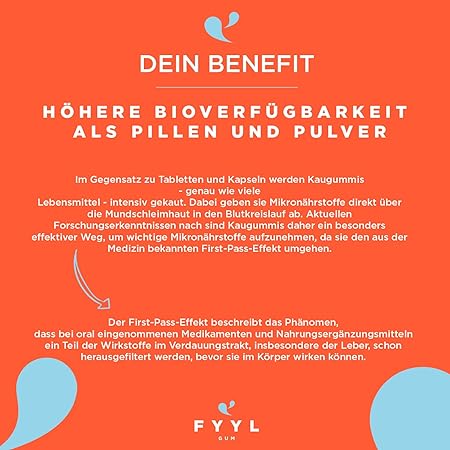 DEIN BENEFIT

HÖHERE BIOVERFÜGBARKEIT ALS PILLEN UND PULVER

Im Gegensatz zu Tabletten und Kapseln werden Kaugummis - genau wie viele Lebensmittel - intensiv gekaut. Dabei geben sie Mikronährstoffe direkt über die Mundschleimhaut in den Blutkreislauf ab. Aktuellen Forschungserkenntnissen nach sind Kaugummis daher ein besonders effektiver Weg, um wichtige Mikronährstoffe aufzunehmen, da sie den aus der Medizin bekannten First-Pass-Effekt umgehen.

Der First-Pass-Effekt beschreibt das Phänomen, dass bei oral eingenommenen Medikamenten und Nahrungsergänzungsmitteln ein Teil der Wirkstoffe im Verdauungstrakt, insbesondere der Leber, schon herausgefiltert werden, bevor sie im Körper wirken können.

FYYL
GUM